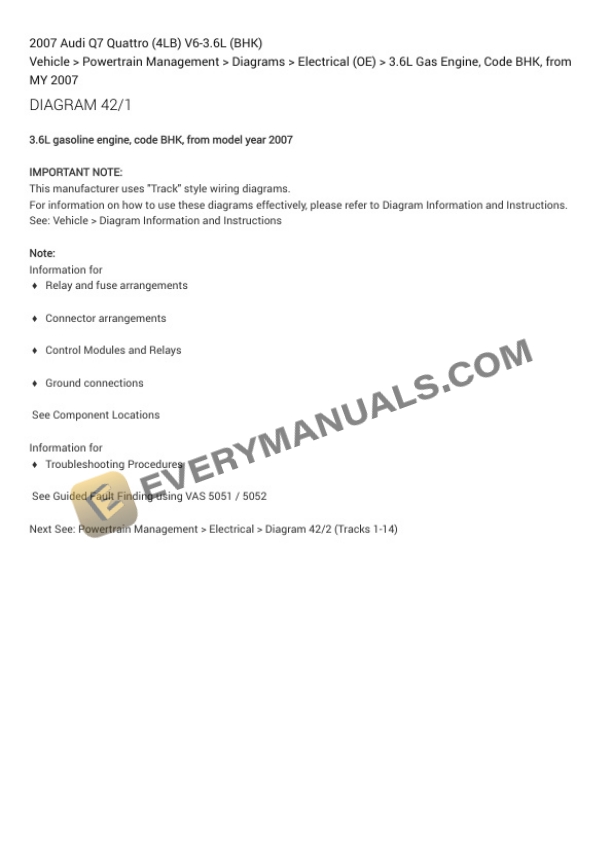 2007 Audi Q7 Quattro (4LB) V6-3.6L (BHK)
Vehicle > Powertrain Management > Diagrams > Electrical (OE) > 3.6L Gas Engine, Code BHK, from MY 2007

DIAGRAM 42/1

3.6L gasoline engine, code BHK, from model year 2007

IMPORTANT NOTE:
This manufacturer uses "Track" style wiring diagrams.
For information on how to use these diagrams effectively, please refer to Diagram Information and Instructions.
See: Vehicle > Diagram Information and Instructions

Note:
Information for
♦ Relay and fuse arrangements

♦ Connector arrangements

♦ Control Modules and Relays

♦ Ground connections

See Component Locations

Information for
♦ Troubleshooting Procedures

See Guided Fault Finding using VAS 5051 / 5052

Next See: Powertrain Management > Electrical > Diagram 42/2 (Tracks 1-14)

EVERYMANUALS.COM